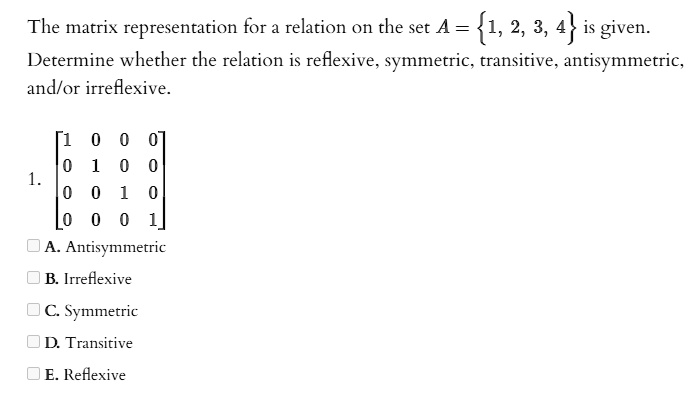 The matrix representation for a relation on the set $A = \{1, 2, 3, 4\}$ is given. Determine whether the relation is reflexive, symmetric, transitive, antisymmetric, and/or irreflexive.

1. $\begin{bmatrix} 1 & 0 & 0 & 0 \\ 0 & 1 & 0 & 0 \\ 0 & 0 & 1 & 0 \\ 0 & 0 & 0 & 1 \end{bmatrix}$

A. Antisymmetric

B. Irreflexive

C. Symmetric

D. Transitive

E. Reflexive